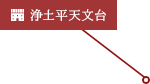 浄土平天文台